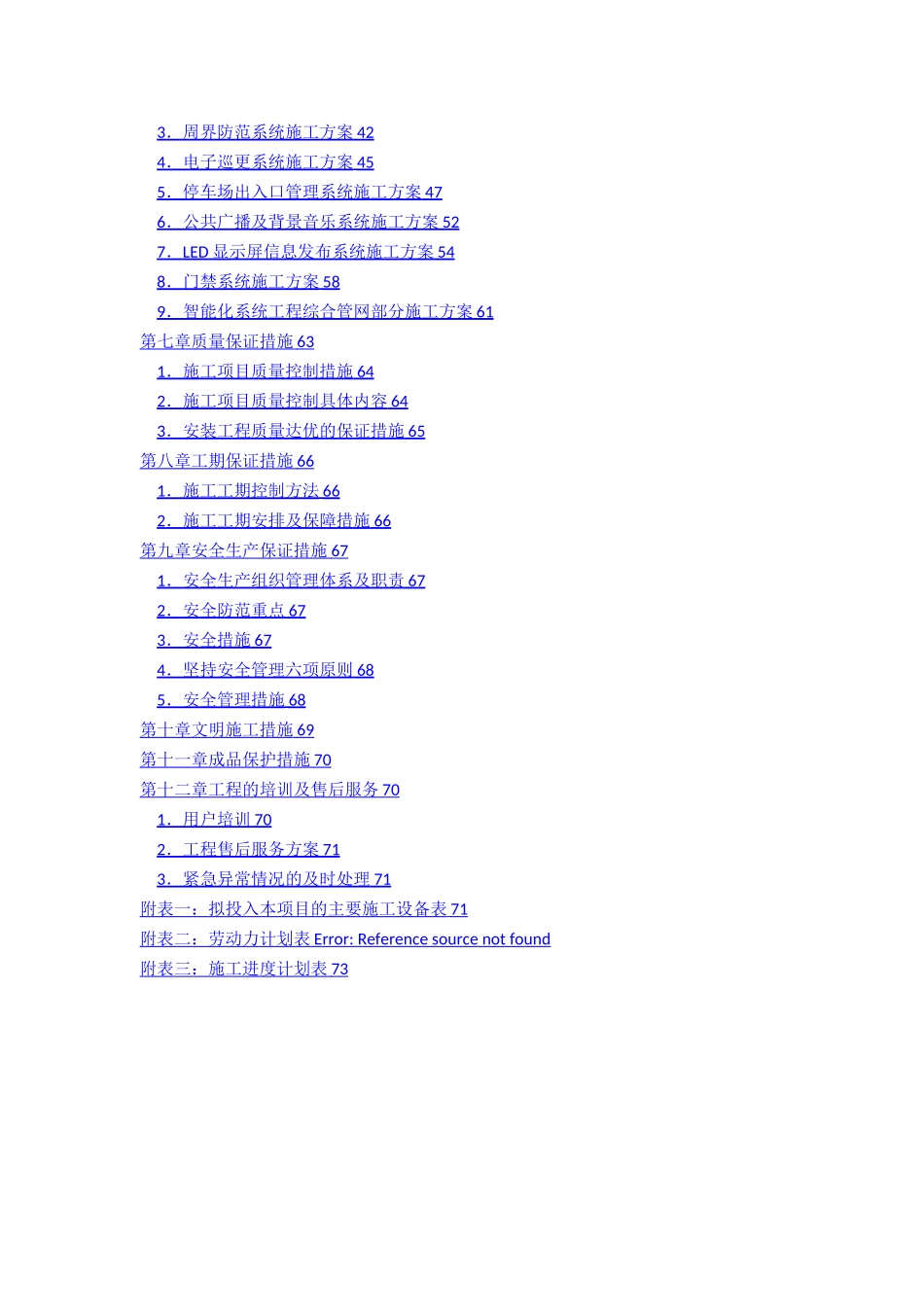 3．周界防范系统施工方案 42
4．电子巡更系统施工方案 45
5．停车场出入口管理系统施工方案 47
6．公共广播及背景音乐系统施工方案 52
7．LED显示屏信息发布系统施工方案 54
8．门禁系统施工方案 58
9．智能化系统工程综合管网部分施工方案 61
第七章质量保证措施 63
1．施工项目质量控制措施 64
2．施工项目质量控制具体内容 64
3．安装工程质量达优的保证措施 65
第八章工期保证措施 66
1．施工工期控制方法 66
2．施工工期安排及保障措施 66
第九章安全生产保证措施 67
1．安全生产组织管理体系及职责 67
2．安全防范重点 67
3．安全措施 67
4．坚持安全管理六项原则 68
5．安全管理措施 68
第十章文明施工措施 69
第十一章成品保护措施 70
第十二章工程的培训及售后服务 70
1．用户培训 70
2．工程售后服务方案 71
3．紧急异常情况的及时处理 71
附表一：拟投入本项目的主要施工设备表 71
附表二：劳动力计划表 Error: Reference source not found
附表三：施工进度计划表 73